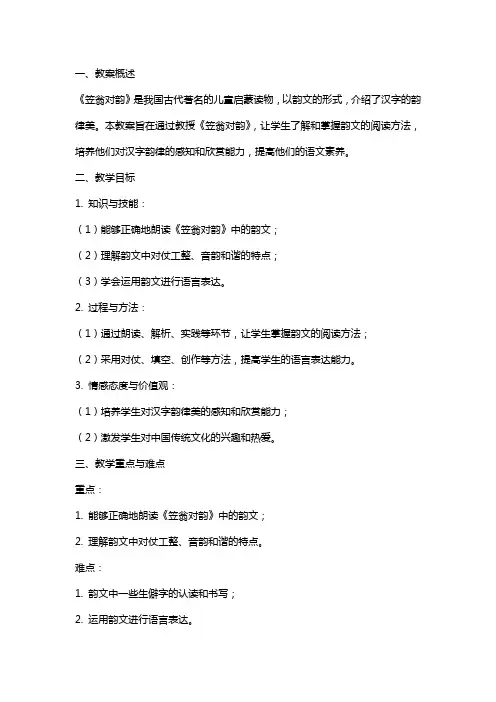 一、教案概述

《笠翁对韵》是我国古代著名的儿童启蒙读物，以韵文的形式，介绍了汉字的韵律美。本教案旨在通过教授《笠翁对韵》，让学生了解和掌握韵文的阅读方法，培养他们对汉字韵律的感知和欣赏能力，提高他们的语文素养。

二、教学目标

1. 知识与技能：

（1）能够正确地朗读《笠翁对韵》中的韵文；

（2）理解韵文中对仗工整、音韵和谐的特点；

（3）学会运用韵文进行语言表达。

2. 过程与方法：

（1）通过朗读、解析、实践等环节，让学生掌握韵文的阅读方法；

（2）采用对仗、填空、创作等方法，提高学生的语言表达能力。

3. 情感态度与价值观：

（1）培养学生对汉字韵律美的感知和欣赏能力；

（2）激发学生对中国传统文化的兴趣和热爱。

三、教学重点与难点

重点：

1. 能够正确地朗读《笠翁对韵》中的韵文；

2. 理解韵文中对仗工整、音韵和谐的特点。

难点：

1. 韵文中一些生僻字的认读和书写；

2. 运用韵文进行语言表达。